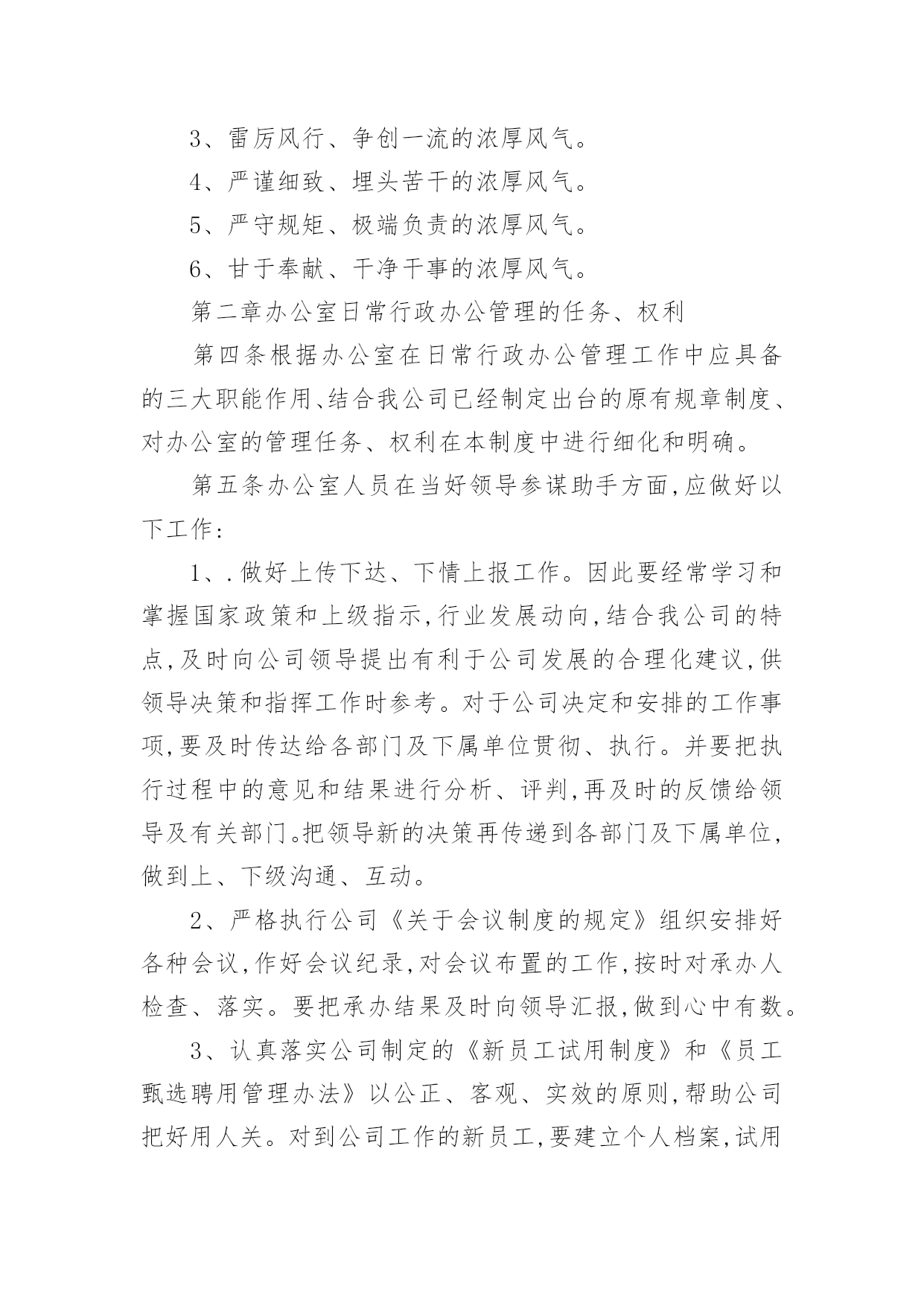 3、雷厉风行、争创一流的浓厚风气。

4、严谨细致、埋头苦干的浓厚风气。

5、严守规矩、极端负责的浓厚风气。

6、甘于奉献、干净干事的浓厚风气。

第二章办公室日常行政办公管理的任务、权利

第四条根据办公室在日常行政办公管理工作中应具备的三大职能作用、结合我公司已经制定出台的原有规章制度、对办公室的管理任务、权利在本制度中进行细化和明确。

第五条办公室人员在当好领导参谋助手方面,应做好以下工作:

1、.做好上传下达、下情上报工作。因此要经常学习和掌握国家政策和上级指示,行业发展动向,结合我公司的特点,及时向公司领导提出有利于公司发展的合理化建议,供领导决策和指挥工作时参考。对于公司决定和安排的工作事项,要及时传达给各部门及下属单位贯彻、执行。并要把执行过程中的意见和结果进行分析、评判,再及时的反馈给领导及有关部门。把领导新的决策再传递到各部门及下属单位,做到上、下级沟通、互动。

2、严格执行公司《关于会议制度的规定》组织安排好各种会议,作好会议纪录,对会议布置的工作,按时对承办人检查、落实。要把承办结果及时向领导汇报,做到心中有数。

3、认真落实公司制定的《新员工试用制度》和《员工甄选聘用管理办法》以公正、客观、实效的原则,帮助公司把好用人关。对到公司工作的新员工,要建立个人档案,试用